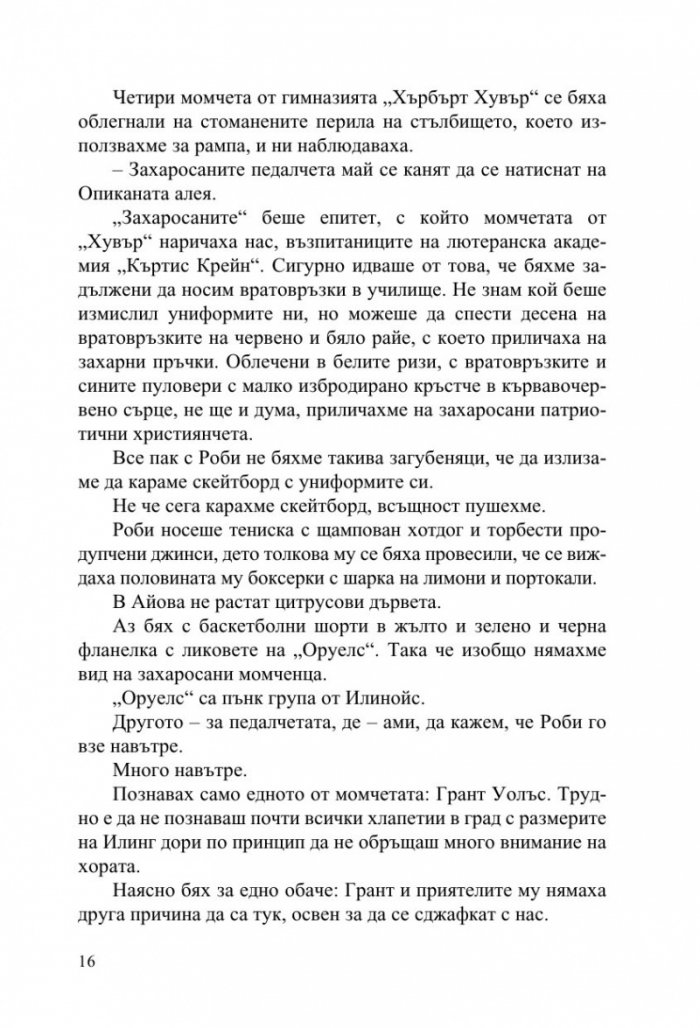 Четири момчета от гимназията „Хърбърт Хувър“ се бяха облегнали на стоманените перила на стълбището, което използвахме за рампа, и ни наблюдаваха.

– Захаросаните педалчета май се канят да се натиснат на Опиканата алея.

„Захаросаните“ беше епитет, с който момчетата от „Хувър“ наричаха нас, възпитаниците на лютеранска академия „Къртис Крейн“. Сигурно идваше от това, че бяхме задължени да носим вратовръзки в училище. Не знам кой беше измислил униформите ни, но можеше да спести десена на вратовръзките на червено и бяло райе, с което приличаха на захарни пръчки. Облечени в белите ризи, с вратовръзките и сините пуловери с малко избродирано кръстче в кървавочервено сърце, не ще и дума, приличахме на захаросани патриотични християнчета.

Все пак с Роби не бяхме такива загубеняци, че да излизаме да караме скейтборд с униформите си.

Не че сега карахме скейтборд, всъщност пушехме.

Роби носеше тениска с щампован хотдог и торбести продупчени джинси, дето толкова му се бяха провесили, че се виждаха половината му боксерки с шарка на лимони и портокали.

В Айова не растат цитрусови дървета.

Аз бях с баскетболни шорти в жълто и зелено и черна фланелка с ликовете на „Оруелс“. Така че изобщо нямахме вид на захаросани момченца.

„Оруелс“ са пънк група от Илинойс.

Другото – за педалчетата, де – ами, да кажем, че Роби го взе навътре.

Много навътре.

Познавах само едното от момчетата: Грант Уолъс. Трудно е да не познаваш почти всички хлапетии в град с размерите на Илинг дори по принцип да не обръщаш много внимание на хората.

Наясно бях за едно обаче: Грант и приятелите му нямаха друга причина да са тук, освен за да се сджафкат с нас.

16